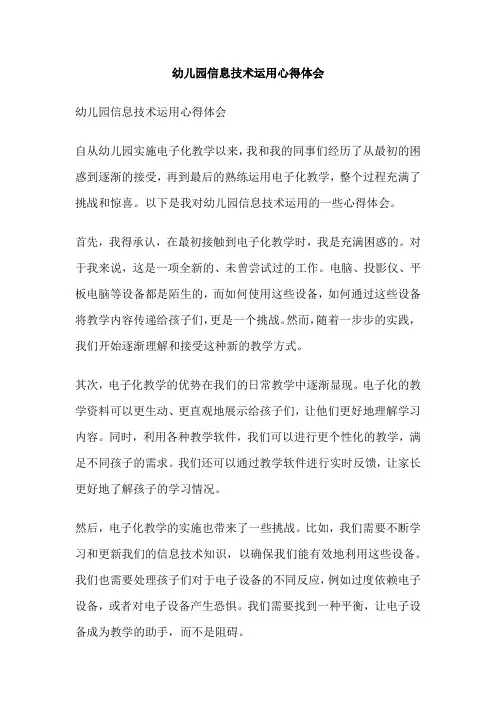 幼儿园信息技术运用心得体会

幼儿园信息技术运用心得体会

自从幼儿园实施电子化教学以来，我和我的同事们经历了从最初的困惑到逐渐的接受，再到最后的熟练运用电子化教学，整个过程充满了挑战和惊喜。以下是我对幼儿园信息技术运用的一些心得体会。

首先，我得承认，在最初接触到电子化教学时，我是充满困惑的。对于我来说，这是一项全新的、未曾尝试过的工作。电脑、投影仪、平板电脑等设备都是陌生的，而如何使用这些设备，如何通过这些设备将教学内容传递给孩子们，更是一个挑战。然而，随着一步步的实践，我们开始逐渐理解和接受这种新的教学方式。

其次，电子化教学的优势在我们的日常教学中逐渐显现。电子化的教学资料可以更生动、更直观地展示给孩子们，让他们更好地理解学习内容。同时，利用各种教学软件，我们可以进行更个性化的教学，满足不同孩子的需求。我们还可以通过教学软件进行实时反馈，让家长更好地了解孩子的学习情况。

然后，电子化教学的实施也带来了一些挑战。比如，我们需要不断学习和更新我们的信息技术知识，以确保我们能有效地利用这些设备。我们也需要处理孩子们对于电子设备的不同反应，例如过度依赖电子设备，或者对电子设备产生恐惧。我们需要找到一种平衡，让电子设备成为教学的助手，而不是阻碍。